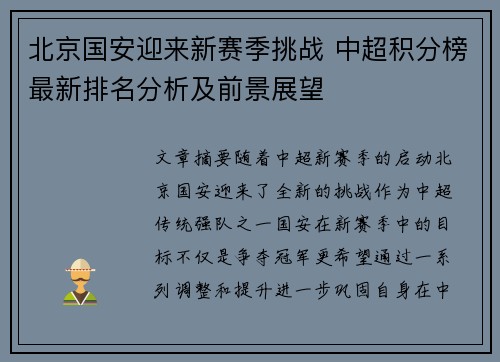 北京国安迎来新赛季挑战 中超积分榜最新排名分析及前景展望

文章摘要随着中超新赛季的启动北京国安迎来了全新的挑战作为中超传统强队之一国安在新赛季中的目标不仅是争夺冠军更希望通过一系列调整和提升进一步巩固自身在中